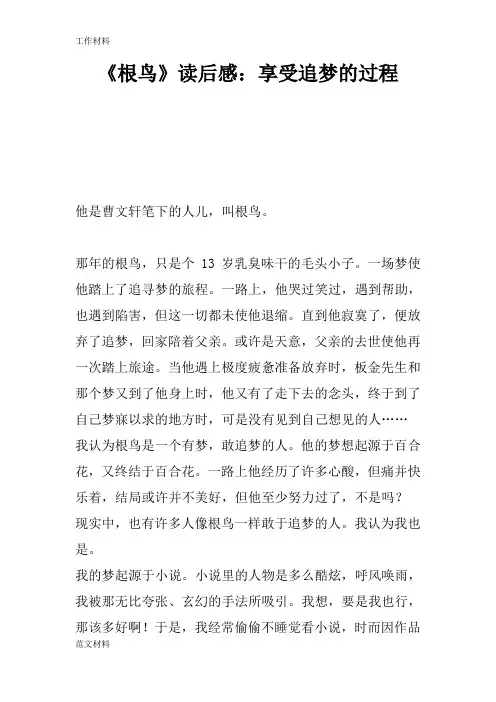 工作材料

《根鸟》读后感：享受追梦的过程

他是曹文轩笔下的人儿，叫根鸟。

那年的根鸟，只是个 13 岁乳臭味干的毛头小子。一场梦使他踏上了追寻梦的旅程。一路上，他哭过笑过，遇到帮助，也遇到陷害，但这一切都未使他退缩。直到他寂寞了，便放弃了追梦，回家陪着父亲。或许是天意，父亲的去世使他再一次踏上旅途。当他遇上极度疲惫准备放弃时，板金先生和那个梦又到了他身上时，他又有了走下去的念头，终于到了自己梦寐以求的地方时，可是没有见到自己想见的人……
我认为根鸟是一个有梦，敢追梦的人。他的梦想起源于百合花，又终结于百合花。一路上他经历了许多心酸，但痛并快乐着，结局或许并不美好，但他至少努力过了，不是吗？
现实中，也有许多人像根鸟一样敢于追梦的人。我认为我也是。
我的梦起源于小说。小说里的人物是多么酷炫，呼风唤雨，我被那无比夸张、玄幻的手法所吸引。我想，要是我也行，那该多好啊！于是，我经常偷偷不睡觉看小说，时而因作品
范文材料